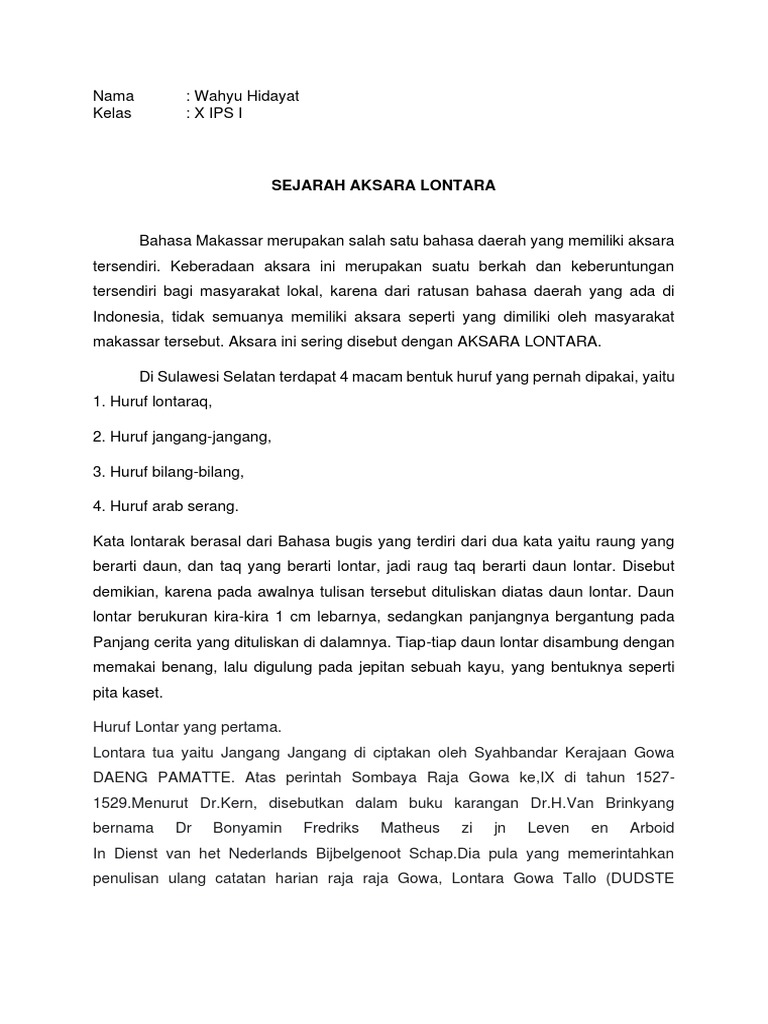 Nama : Wahyu Hidayat
Kelas : X IPS I

SEJARAH AKSARA LONTARA

Bahasa Makassar merupakan salah satu bahasa daerah yang memiliki aksara tersendiri. Keberadaan aksara ini merupakan suatu berkah dan keberuntungan tersendiri bagi masyarakat lokal, karena dari ratusan bahasa daerah yang ada di Indonesia, tidak semuanya memiliki aksara seperti yang dimiliki oleh masyarakat makassar tersebut. Aksara ini sering disebut dengan AKSARA LONTARA.

Di Sulawesi Selatan terdapat 4 macam bentuk huruf yang pernah dipakai, yaitu
1. Huruf lontaraq,

2. Huruf jangang-jangang,

3. Huruf bilang-bilang,

4. Huruf arab serang.

Kata lontarak berasal dari Bahasa bugis yang terdiri dari dua kata yaitu raung yang berarti daun, dan taq yang berarti lontar, jadi raug taq berarti daun lontar. Disebut demikian, karena pada awalnya tulisan tersebut dituliskan diatas daun lontar. Daun lontar berukuran kira-kira 1 cm lebarnya, sedangkan panjangnya bergantung pada Panjang cerita yang dituliskan di dalamnya. Tiap-tiap daun lontar disambung dengan memakai benang, lalu digulung pada jepitan sebuah kayu, yang bentuknya seperti pita kaset.

Huruf Lontar yang pertama.
Lontara tua yaitu Jangang Jangang di ciptakan oleh Syahbandar Kerajaan Gowa DAENG PAMATTE. Atas perintah Sombaya Raja Gowa ke,IX di tahun 1527-1529.Menurut Dr.Kern, disebutkan dalam buku karangan Dr.H.Van Brinkyang bernama Dr Bonyamin Fredriks Matheus zi jn Leven en Arboid In Dienst van het Nederlands Bijbelgenoot Schap.Dia pula yang memerintahkan penulisan ulang catatan harian raja raja Gowa, Lontara Gowa Tallo (DUDSTE